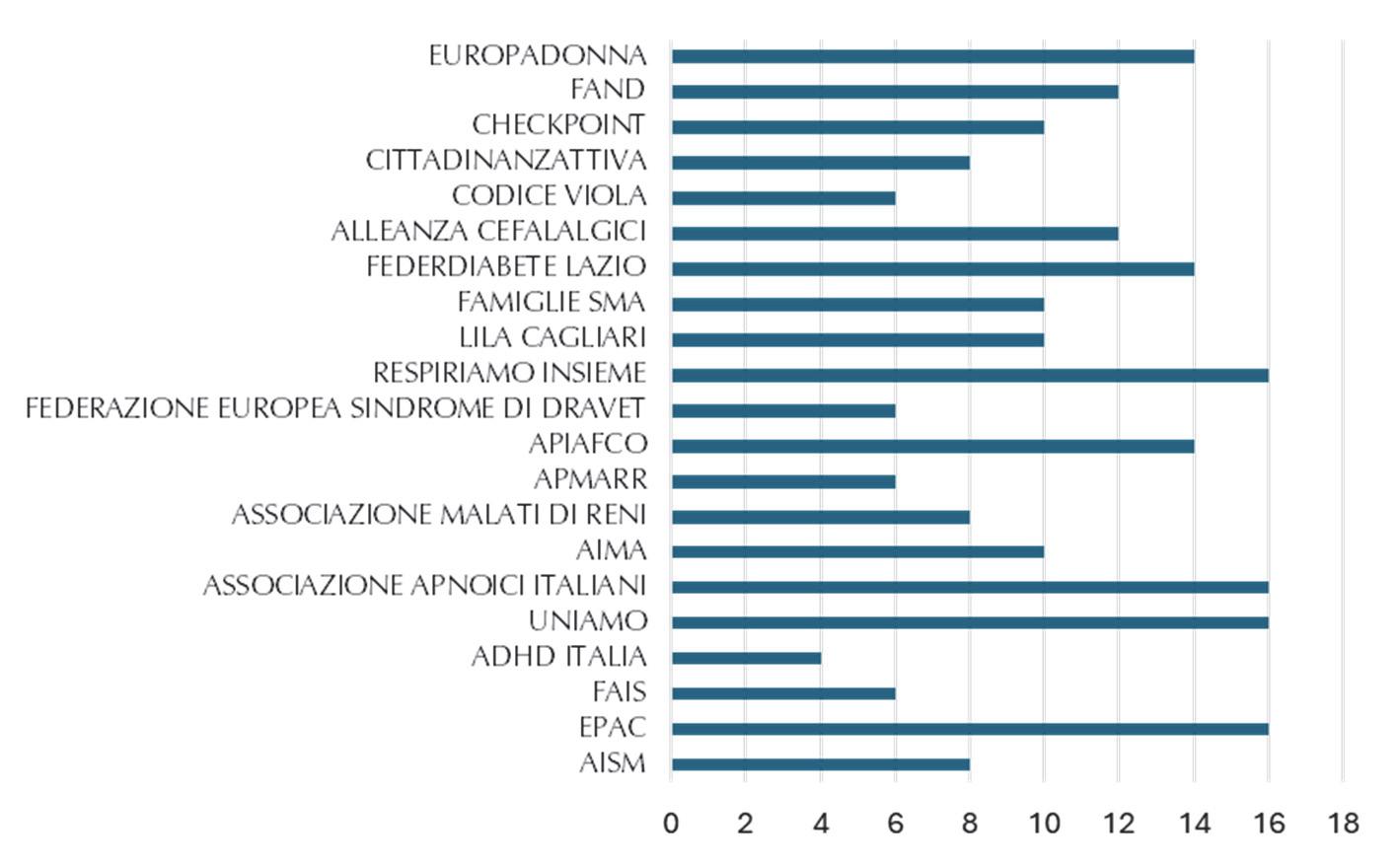 EUROPADONNA
FAND
CHECKPOINT
CITTADINANZATTIVA
CODICE VIOLA
ALLEANZA CEFALALGICI
FEDERDIABETE LAZIO
FAMIGLIE SMA
LILA CAGLIARI
RESPIRIAMO INSIEME
FEDERAZIONE EUROPEA SINDROME DI DRAVET
APIAFCO
APMARR
ASSOCIAZIONE MALATI DI RENI
AIMA
ASSOCIAZIONE APNOICI ITALIANI
UNIAMO
ADHD ITALIA
FAIS
EPAC
AISM

0 2 4 6 8 10 12 14 16 18